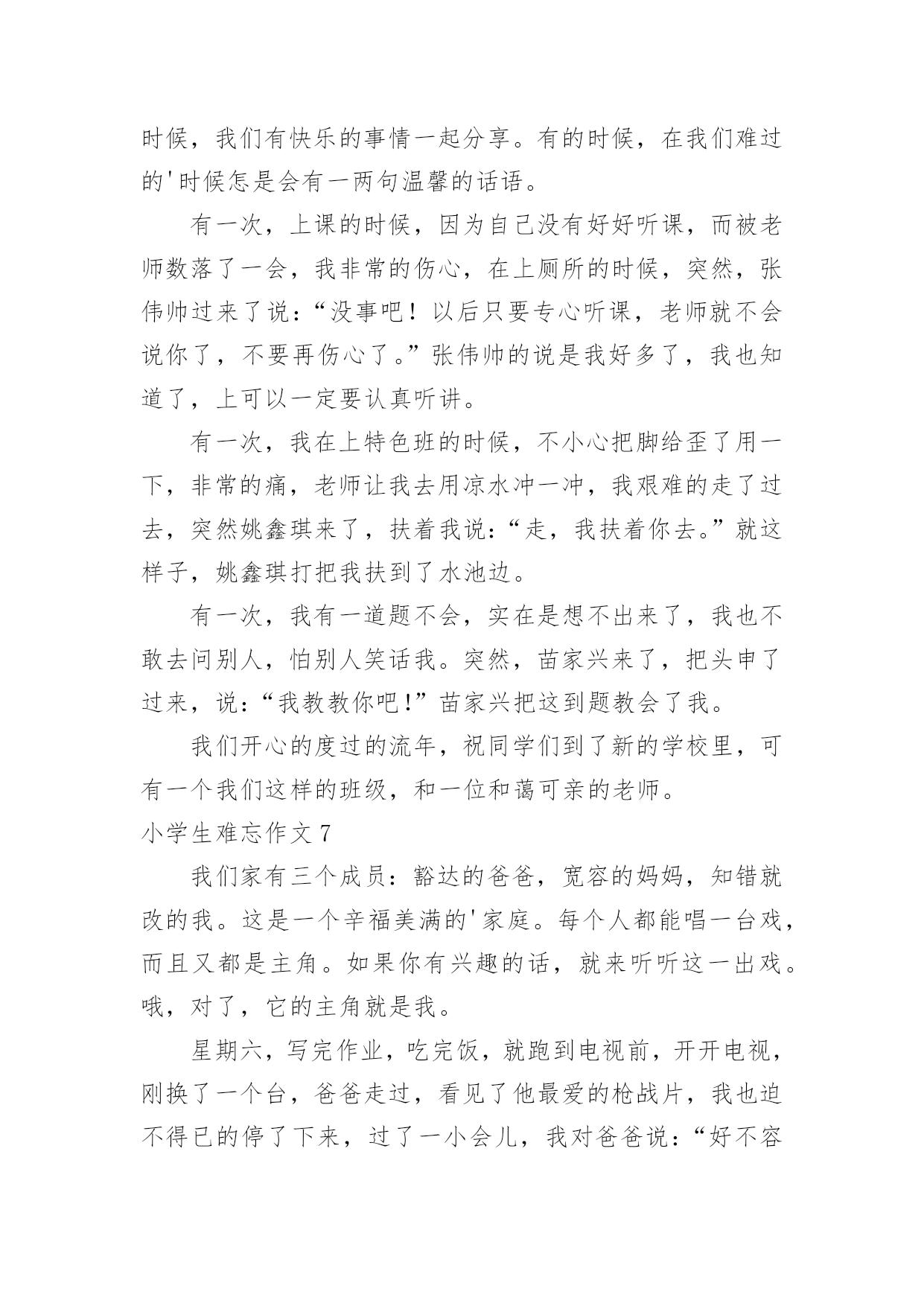 时候，我们有快乐的事情一起分享。有的时候，在我们难过的'时候怎是会有一两句温馨的话语。

有一次，上课的时候，因为自己没有好好听课，而被老师数落了一会，我非常的伤心，在上厕所的时候，突然，张伟帅过来了说：“没事吧！以后只要专心听课，老师就不会说你了，不要再伤心了。”张伟帅的说是我好多了，我也知道了，上可以一定要认真听讲。

有一次，我在上特色班的时候，不小心把脚给歪了用一下，非常的痛，老师让我去用凉水冲一冲，我艰难的走了过去，突然姚鑫琪来了，扶着我说：“走，我扶着你去。”就这样子，姚鑫琪打把我扶到了水池边。

有一次，我有一道题不会，实在是想不出来了，我也不敢去问别人，怕别人笑话我。突然，苗家兴来了，把头申了过来，说：“我教教你吧!”苗家兴把这到题教会了我。

我们开心的度过的流年，祝同学们到了新的学校里，可有一个我们这样的班级，和一位和蔼可亲的老师。

小学生难忘作文 7

我们家有三个成员：豁达的爸爸，宽容的妈妈，知错就改的我。这是一个辛福美满的'家庭。每个人都能唱一台戏，而且又都是主角。如果你有兴趣的话，就来听听这一出戏。哦，对了，它的主角就是我。

星期六，写完作业，吃完饭，就跑到电视前，开开电视，刚换了一个台，爸爸走过，看见了他最爱的枪战片，我也迫不得已的停了下来，过了一小会儿，我对爸爸说：“好不容